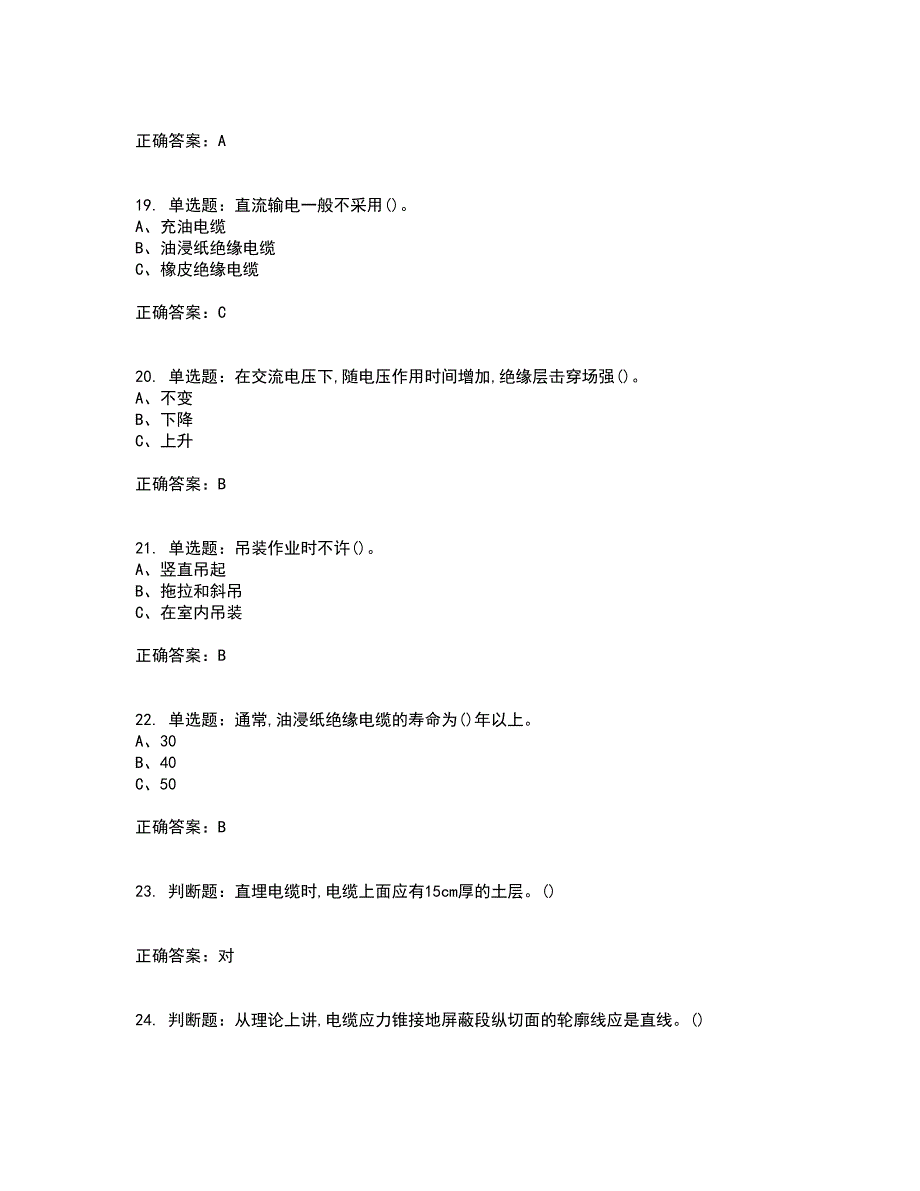 正确答案：A

19. 单选题：直流输电一般不采用()。
A、充油电缆
B、油浸纸绝缘电缆
C、橡皮绝缘电缆

正确答案：C

20. 单选题：在交流电压下,随电压作用时间增加,绝缘层击穿场强()。
A、不变
B、下降
C、上升

正确答案：B

21. 单选题：吊装作业时不许()。
A、竖直吊起
B、拖拉和斜吊
C、在室内吊装

正确答案：B

22. 单选题：通常,油浸纸绝缘电缆的寿命为()年以上。
A、30
B、40
C、50

正确答案：B

23. 判断题：直埋电缆时,电缆上面应有15cm厚的土层。()

正确答案：对

24. 判断题：从理论上讲,电缆应力锥接地屏蔽段纵切面的轮廓线应是直线。()